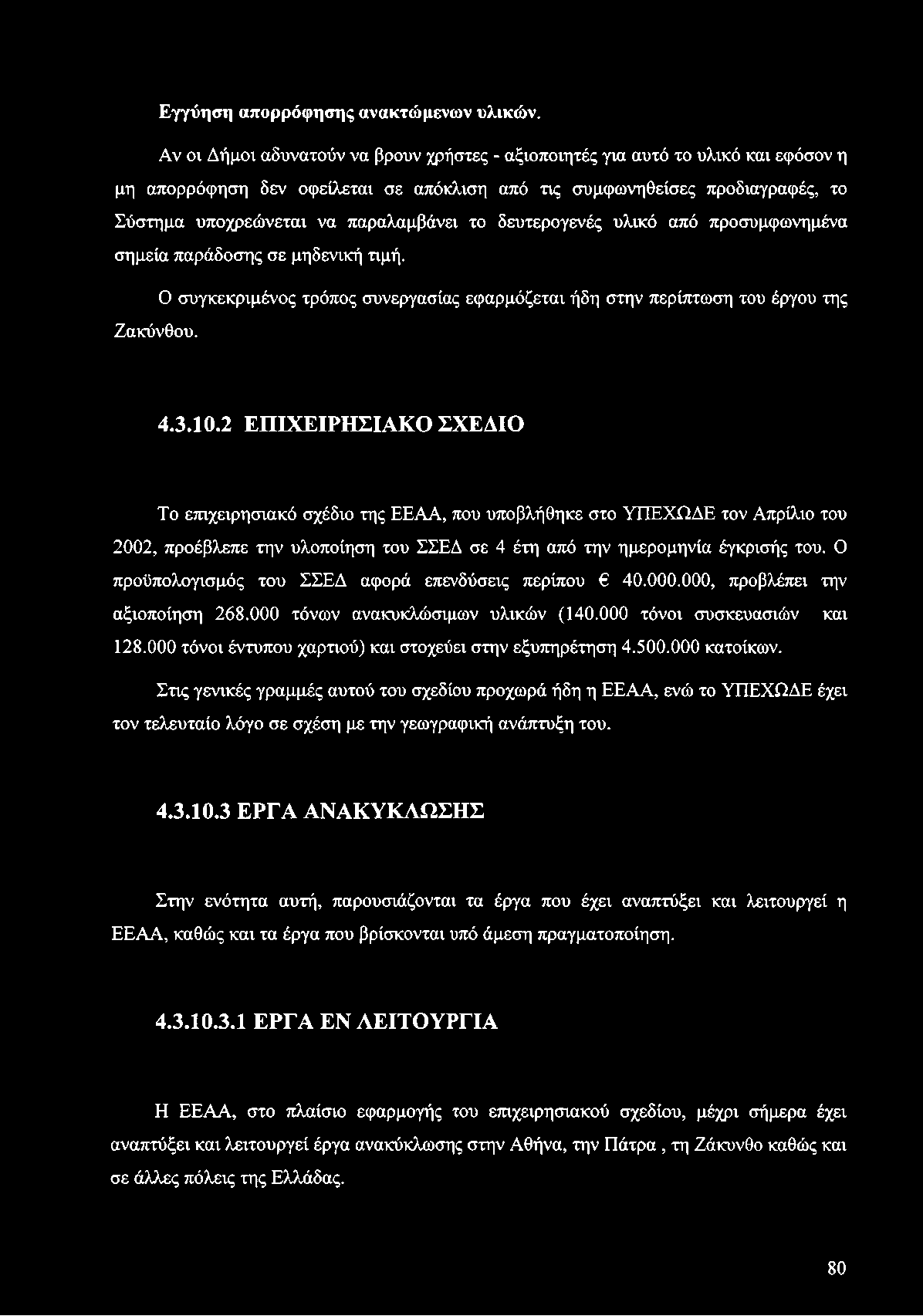 Εγγύηση απορρόφησης ανακτώμενων υλικών.

Αν οι Δήμοι αδυνατούν να βρουν χρήστες - αξιοποιητές για αυτό το υλικό και εφόσον η μη απορρόφηση δεν οφείλεται σε απόκλιση από τις συμφωνηθείσες προδιαγραφές, το Σύστημα υποχρεώνεται να παραλαμβάνει το δευτερογενές υλικό από προσυμφωνημένα σημεία παράδοσης σε μηδενική τιμή.

Ο συγκεκριμένος τρόπος συνεργασίας εφαρμόζεται ήδη στην περίπτωση του έργου της Ζακύνθου.

4.3.10.2 ΕΠΙΧΕΙΡΗΣΙΑΚΟ ΣΧΕΔΙΟ

Το επιχειρησιακό σχέδιο της ΕΕΑΑ, που υποβλήθηκε στο ΥΠΕΧΩΔΕ τον Απρίλιο του 2002, προέβλεπε την υλοποίηση του ΣΣΕΔ σε 4 έτη από την ημερομηνία έγκρισής του. Ο προϋπολογισμός του ΣΣΕΔ αφορά επενδύσεις περίπου € 40.000.000, προβλέπει την αξιοποίηση 268.000 τόνων ανακυκλώσιμων υλικών (140.000 τόνοι συσκευασιών και 128.000 τόνοι έντυπου χαρτιού) και στοχεύει στην εξυπηρέτηση 4.500.000 κατοίκων.

Στις γενικές γραμμές αυτού του σχεδίου προχωρά ήδη η ΕΕΑΑ, ενώ το ΥΠΕΧΩΔΕ έχει τον τελευταίο λόγο σε σχέση με την γεωγραφική ανάπτυξη του.

4.3.10.3 ΕΡΓΑ ΑΝΑΚΥΚΛΩΣΗΣ

Στην ενότητα αυτή, παρουσιάζονται τα έργα που έχει αναπτύξει και λειτουργεί η ΕΕΑΑ, καθώς και τα έργα που βρίσκονται υπό άμεση πραγματοποίηση.

4.3.10.3.1 ΕΡΓΑ ΕΝ ΛΕΙΤΟΥΡΓΙΑ

Η ΕΕΑΑ, στο πλαίσιο εφαρμογής του επιχειρησιακού σχεδίου, μέχρι σήμερα έχει αναπτύξει και λειτουργεί έργα ανακύκλωσης στην Αθήνα, την Πάτρα , τη Ζάκυνθο καθώς και σε άλλες πόλεις της Ελλάδας.

80